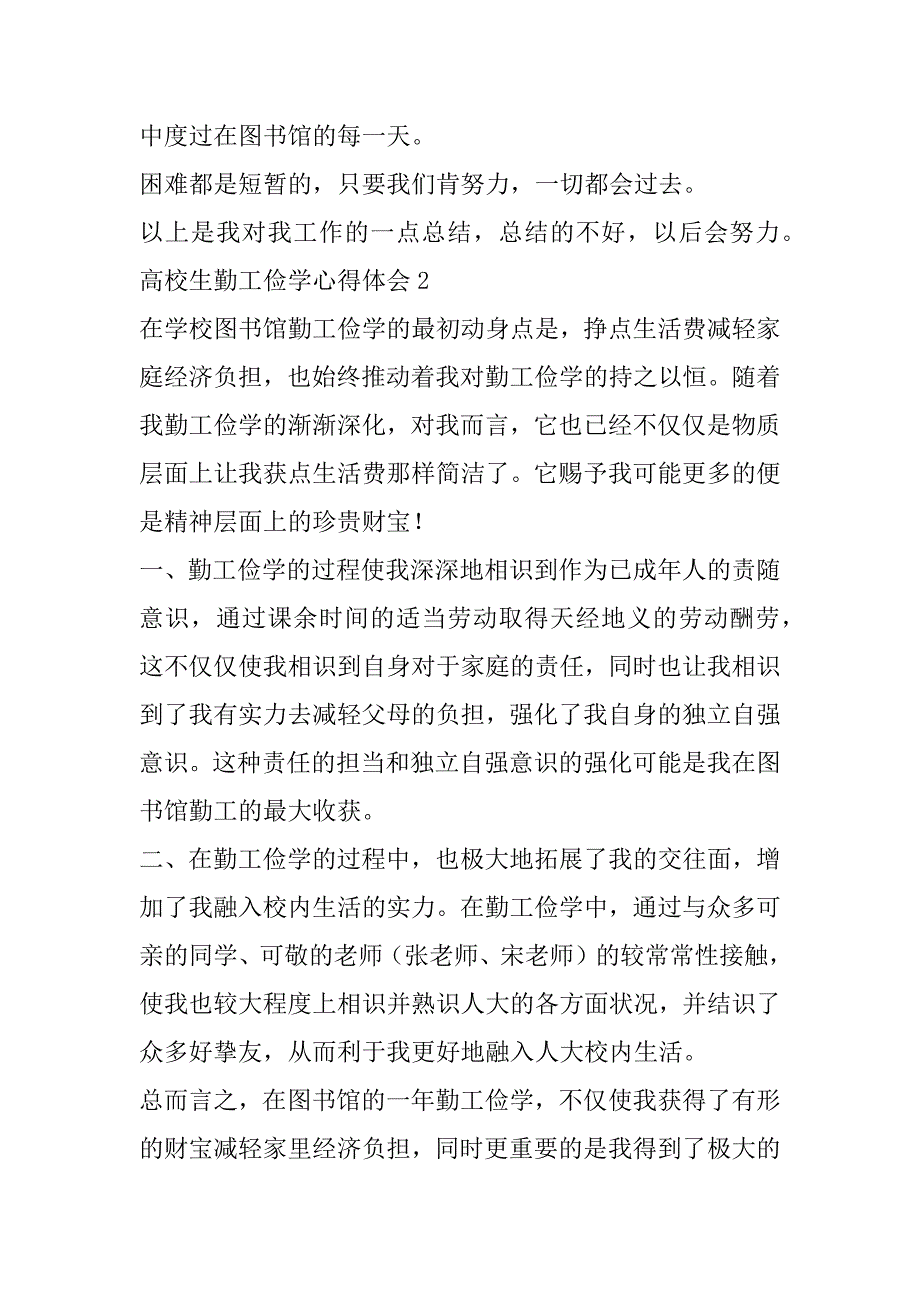 中度过在图书馆的每一天。

困难都是短暂的，只要我们肯努力，一切都会过去。

以上是我对我工作的一点总结，总结的不好，以后会努力。

高校生勤工俭学心得体会 2

在学校图书馆勤工俭学的最初动身点是，挣点生活费减轻家庭经济负担，也始终推动着我对勤工俭学的持之以恒。随着我勤工俭学的渐渐深化，对我而言，它也已经不仅仅是物质层面上让我获点生活费那样简洁了。它赐予我可能更多的便是精神层面上的珍贵财宝！

一、勤工俭学的过程使我深深地相识到作为已成年人的责随意识，通过课余时间的适当劳动取得天经地义的劳动酬劳，这不仅仅使我相识到自身对于家庭的责任，同时也让我相识到了我有实力去减轻父母的负担，强化了我自身的独立自强意识。这种责任的担当和独立自强意识的强化可能是我在图书馆勤工的最大收获。

二、在勤工俭学的过程中，也极大地拓展了我的交往面，增加了我融入校内生活的实力。在勤工俭学中，通过与众多可亲的同学、可敬的老师（张老师、宋老师）的较常常性接触，使我也较大程度上相识并熟识人大的各方面状况，并结识了众多好挚友，从而利于我更好地融入人大校内生活。

总而言之，在图书馆的一年勤工俭学，不仅使我获得了有形的财宝减轻家里经济负担，同时更重要的是我得到了极大的